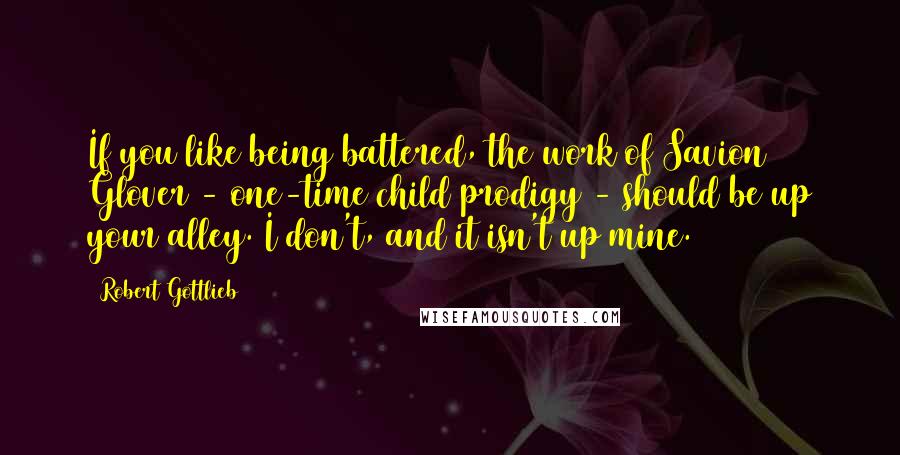 If you like being battered, the work of Savion Glover - one-time child prodigy - should be up your alley. I don't, and it isn't up mine.

Robert Gottlieb

WISEFAMOUSQUOTES.COM